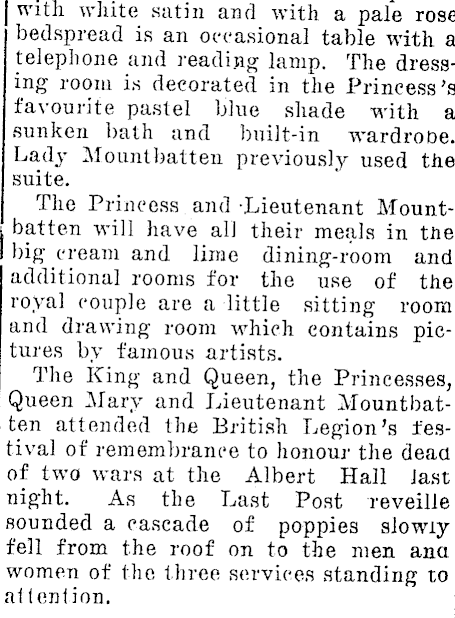 with white satin and with a pale rose bedspread is an occasional table with a telephone and reading lamp. The dressing room is decorated in the Princess's favourite pastel blue shade with a sunken bath and built-in wardrobe. Lady Mountbatten previously used the suite.

The Princess and Lieutenant Mountbatten will have all their meals in the big cream and lime dining-room and additional rooms for the use of the royal couple are a little sitting room and drawing room which contains pictures by famous artists.

The King and Queen, the Princesses, Queen Mary and Lieutenant Mountbatten attended the British Legion's festival of remembrance to honour the dead of two wars at the Albert Hall last night. As the Last Post reveille sounded a cascade of poppies slowly fell from the roof on to the men and women of the three services standing to attention.